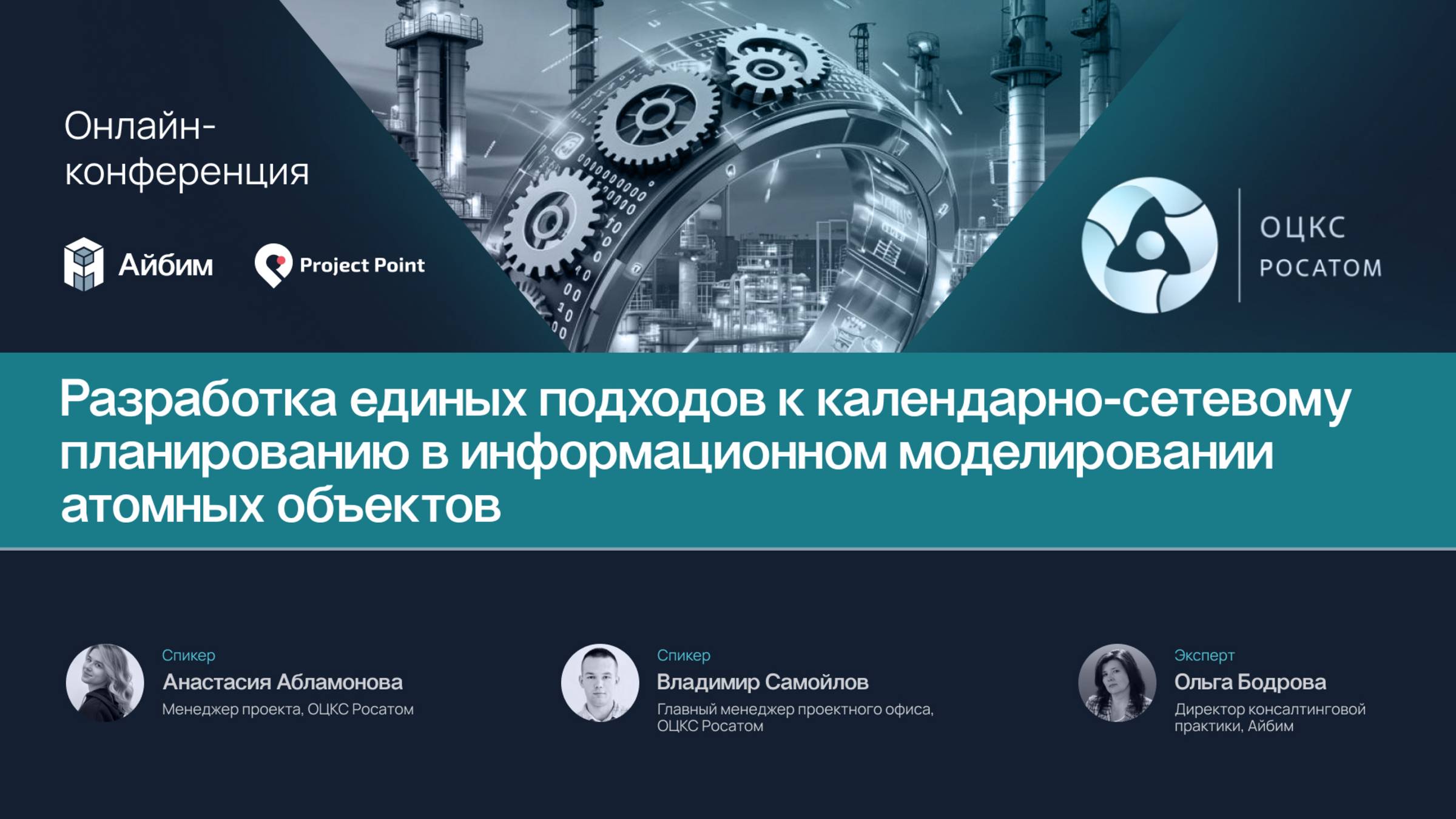 Онлайн-конференция

Айбим

Project Point

ОЦКС
РОСАТОМ

Разработка единых подходов к календарно-сетевому планированию в информационном моделировании атомных объектов

Спикер
Анастасия Абламонова
Менеджер проекта, ОЦКС Росатом

Спикер
Владимир Самойлов
Главный менеджер проектного офиса, ОЦКС Росатом

Эксперт
Ольга Бодрова
Директор консалтинговой практики, Айбим